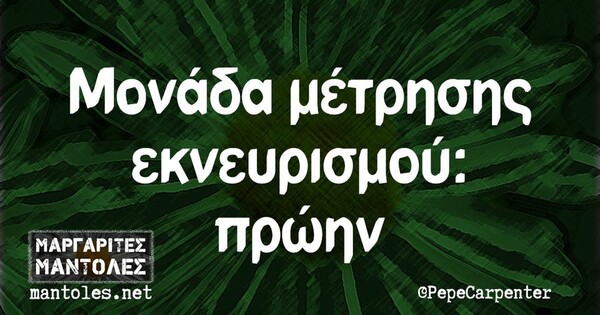 Μονάδα μέτρησης εκνευρισμού: πρώην

ΜΑΡΓΑΡΙΤΕΣ ΜΑΝΤΟΛΕΣ
mantoles.net

©PepeCarpenter